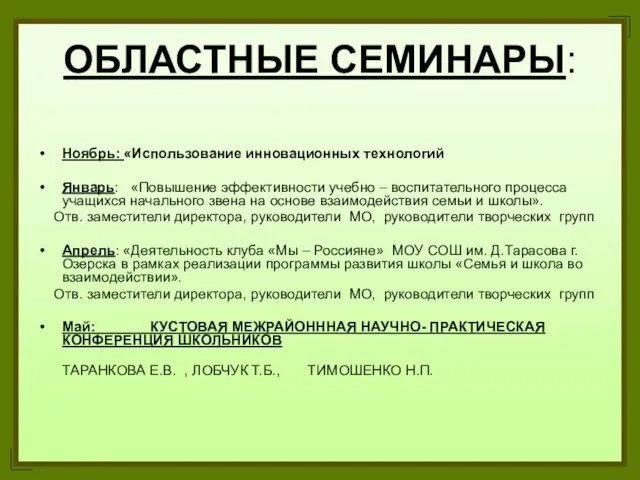 ОБЛАСТНЫЕ СЕМИНАРЫ:

• Ноябрь: «Использование инновационных технологий

• Январь: «Повышение эффективности учебно – воспитательного процесса учащихся начального звена на основе взаимодействия семьи и школы».
Отв. заместители директора, руководители МО, руководители творческих групп

• Апрель: «Деятельность клуба «Мы – Россияне» МОУ СОШ им. Д.Тарасова г. Озерска в рамках реализации программы развития школы «Семья и школа во взаимодействии».
Отв. заместители директора, руководители МО, руководители творческих групп

• Май: КУСТОВАЯ МЕЖРАЙОНННАЯ НАУЧНО- ПРАКТИЧЕСКАЯ КОНФЕРЕНЦИЯ ШКОЛЬНИКОВ

ТАРАНКОВА Е.В. , ЛОБЧУК Т.Б., ТИМОШЕНКО Н.П.